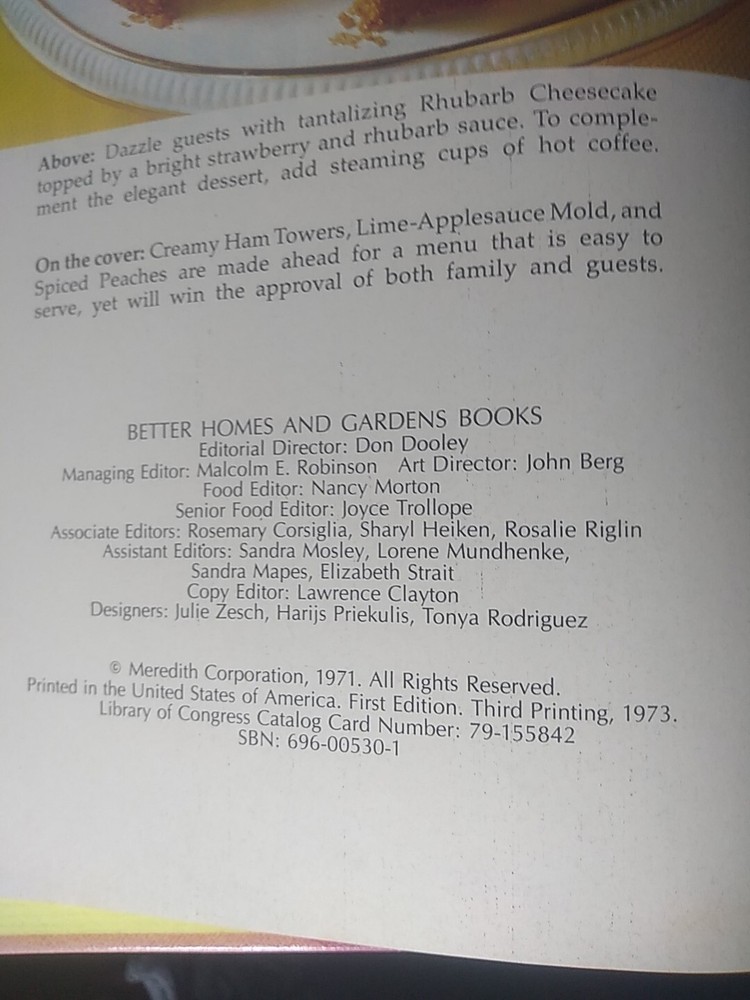 Above: Dazzle guests with tantalizing Rhubarb Cheesecake topped by a bright strawberry and rhubarb sauce. To complement the elegant dessert, add steaming cups of hot coffee.

On the cover: Creamy Ham Towers, Lime-Applesauce Mold, and Spiced Peaches are made ahead for a menu that is easy to serve, yet will win the approval of both family and guests.

BETTER HOMES AND GARDENS BOOKS
Editorial Director: Don Dooley
Managing Editor: Malcolm E. Robinson Art Director: John Berg
Food Editor: Nancy Morton
Senior Food Editor: Joyce Trollope
Associate Editors: Rosemary Corsiglia, Sharyl Heiken, Rosalie Riglin
Assistant Editors: Sandra Mosley, Lorene Mundhenke,
Sandra Mapes, Elizabeth Strait
Copy Editor: Lawrence Clayton
Designers: Julie Zesch, Harijs Priekulis, Tonya Rodriguez

© Meredith Corporation, 1971. All Rights Reserved.
Printed in the United States of America. First Edition. Third Printing, 1973.
Library of Congress Catalog Card Number: 79-155842
SBN: 696-00530-1